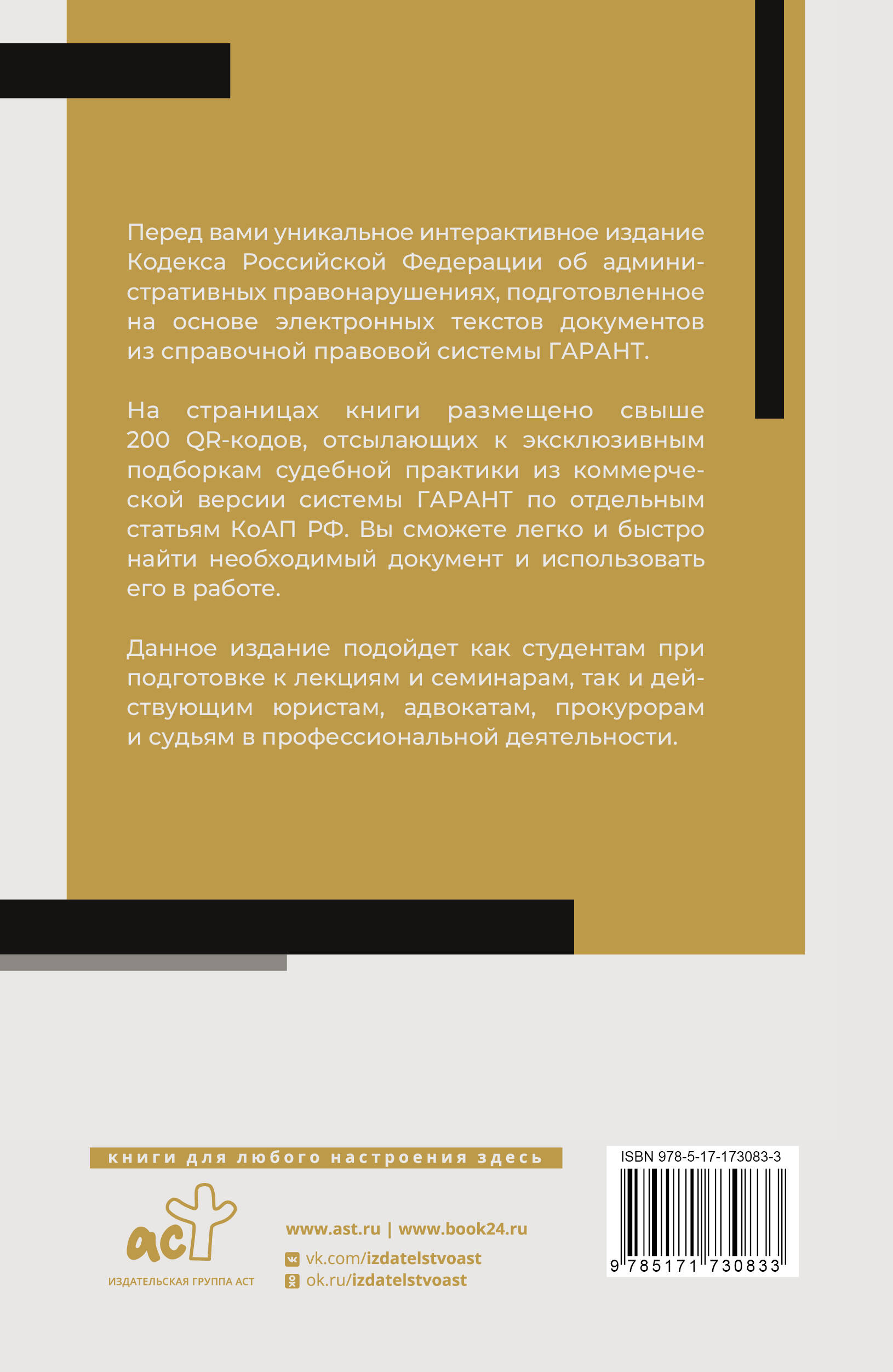 Перед вами уникальное интерактивное издание Кодекса Российской Федерации об административных правонарушениях, подготовленное на основе электронных текстов документов из справочной правовой системы ГАРАНТ.

На страницах книги размещено свыше 200 QR-кодов, отсылающих к эксклюзивным подборкам судебной практики из коммерческой версии системы ГАРАНТ по отдельным статьям КоАП РФ. Вы сможете легко и быстро найти необходимый документ и использовать его в работе.

Данное издание подойдет как студентам при подготовке к лекциям и семинарам, так и действующим юристам, адвокатам, прокурорам и судьям в профессиональной деятельности.

книги для любого настроения здесь

аст

ИЗДАТЕЛЬСКАЯ ГРУППА АСТ

www.ast.ru | www.book24.ru

vk.com/izdatelstvoast

ok.ru/izdatelstvoast

ISBN 978-5-17-173083-3

9 785171 730833